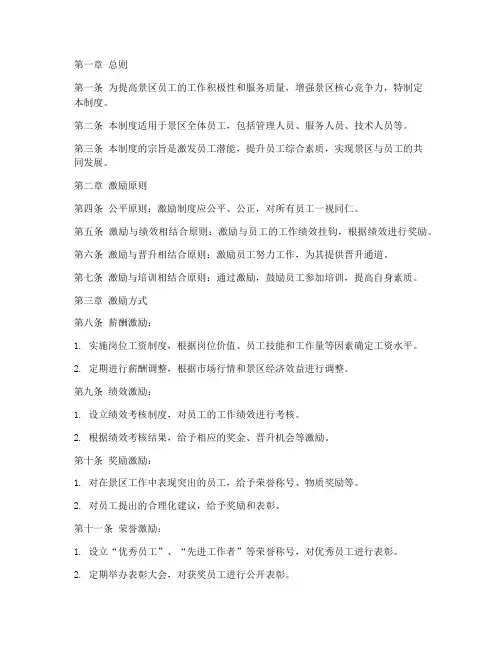 第一章 总则

第一条 为提高景区员工的工作积极性和服务质量，增强景区核心竞争力，特制定本制度。

第二条 本制度适用于景区全体员工，包括管理人员、服务人员、技术人员等。

第三条 本制度的宗旨是激发员工潜能，提升员工综合素质，实现景区与员工的共同发展。

第二章 激励原则

第四条 公平原则：激励制度应公平、公正，对所有员工一视同仁。

第五条 激励与绩效相结合原则：激励与员工的工作绩效挂钩，根据绩效进行奖励。

第六条 激励与晋升相结合原则：激励员工努力工作，为其提供晋升通道。

第七条 激励与培训相结合原则：通过激励，鼓励员工参加培训，提高自身素质。

第三章 激励方式

第八条 薪酬激励：

1. 实施岗位工资制度，根据岗位价值、员工技能和工作量等因素确定工资水平。

2. 定期进行薪酬调整，根据市场行情和景区经济效益进行调整。

第九条 绩效激励：

1. 设立绩效考核制度，对员工的工作绩效进行考核。

2. 根据绩效考核结果，给予相应的奖金、晋升机会等激励。

第十条 奖励激励：

1. 对在景区工作中表现突出的员工，给予荣誉称号、物质奖励等。

2. 对员工提出的合理化建议，给予奖励和表彰。

第十一条 荣誉激励：

1. 设立“优秀员工”、“先进工作者”等荣誉称号，对优秀员工进行表彰。

2. 定期举办表彰大会，对获奖员工进行公开表彰。